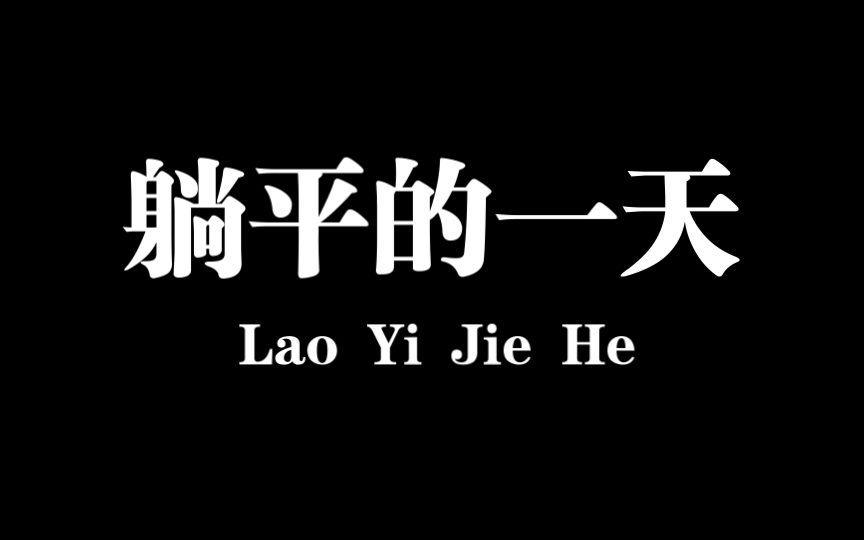 躺平的一天

Lao Yi Jie He